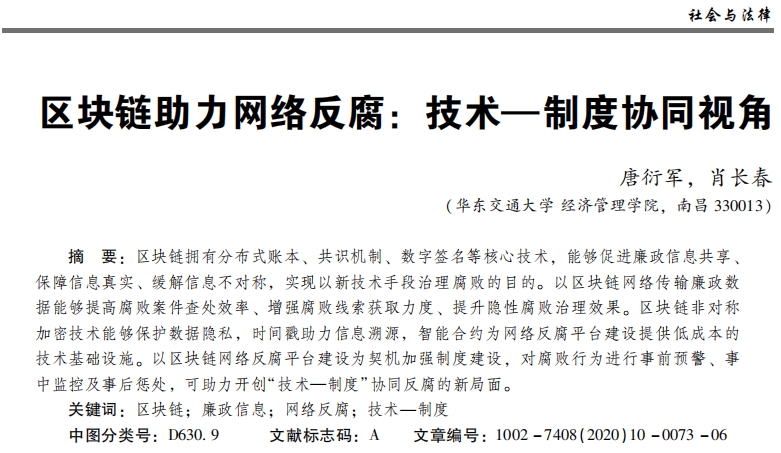 社会与法律

区块链助力网络反腐：技术—制度协同视角

唐衍军，肖长春

（华东交通大学 经济管理学院，南昌 330013）

摘　要：区块链拥有分布式账本、共识机制、数字签名等核心技术，能够促进廉政信息共享、保障信息真实、缓解信息不对称，实现以新技术手段治理腐败的目的。以区块链网络传输廉政数据能够提高腐败案件查处效率、增强腐败线索获取力度、提升隐性腐败治理效果。区块链非对称加密技术能够保护数据隐私，时间戳助力信息溯源，智能合约为网络反腐平台建设提供低成本的技术基础设施。以区块链网络反腐平台建设为契机加强制度建设，对腐败行为进行事前预警、事中监控及事后惩处，可助力开创“技术—制度”协同反腐的新局面。

关键词：区块链；廉政信息；网络反腐；技术—制度

中图分类号：D630.9　　文献标志码：A　　文章编号：1002－7408(2020)10－0073－06